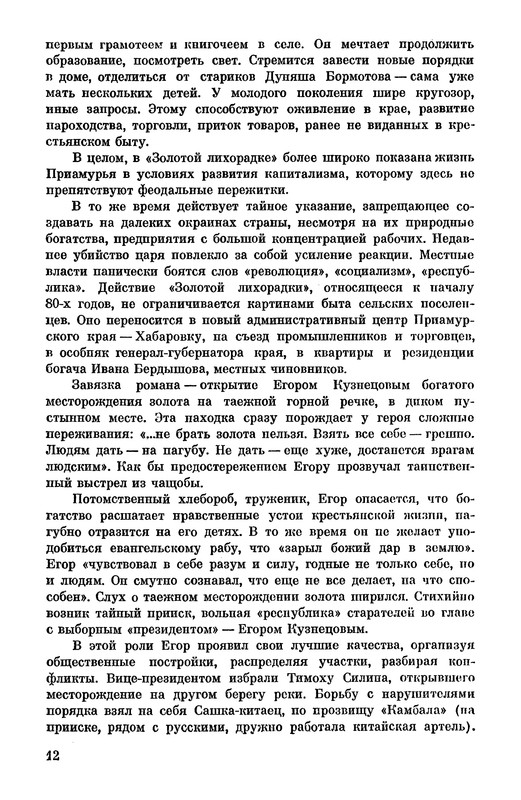 первым грамотеем и книгочеем в селе. Он мечтает продолжить образование, посмотреть свет. Стремится завести новые порядки в доме, отделиться от стариков Дуняша Бормотова — сама уже мать нескольких детей. У молодого поколения шире кругозор, иные запросы. Этому способствуют оживление в крае, развитие пароходства, торговли, приток товаров, ранее не виданных в крестьянском быту.

В целом, в «Золотой лихорадке» более широко показана жизнь Приамурья в условиях развития капитализма, которому здесь не препятствуют феодальные пережитки.

В то же время действует тайное указание, запрещающее создавать на далеких окраинах страны, несмотря на их природные богатства, предприятия с большой концентрацией рабочих. Недавнее убийство царя повлекло за собой усиление реакции. Местные власти панически боятся слов «революция», «социализм», «республика». Действие «Золотой лихорадки», относящееся к началу 80-х годов, не ограничивается картинами быта сельских поселенцев. Оно переносится в новый административный центр Приамурского края — Хабаровку, на съезд промышленников и торговцев, в особняк генерал-губернатора края, в квартиры и резиденции богача Ивана Бердышова, местных чиновников.

Завязка романа — открытие Егором Кузнецовым богатого месторождения золота на таежной горной речке, в диком пустынном месте. Эта находка сразу порождает у героя сложные переживания: «...не брать золота нельзя. Взять все себе — грешно. Людям дать — на пагубу. Не дать — еще хуже, достанется врагам людским». Как бы предостережением Егору прозвучал таинственный выстрел из чащобы.

Потомственный хлебороб, труженик, Егор опасается, что богатство расшатает нравственные устои крестьянской жизни, пагубно отразится на его детях. В то же время он не желает уподобиться евангельскому рабу, что «зарыл божий дар в землю». Егор «чувствовал в себе разум и силу, годные не только себе, но и людям. Он смутно сознавал, что еще не все делает, на что способен». Слух о таежном месторождении золота ширился. Стихийно возник тайный прииск, вольная «республика» старателей во главе с выборным «президентом» — Егором Кузнецовым.

В этой роли Егор проявил свои лучшие качества, организуя общественные постройки, распределяя участки, разбирая конфликты. Вице-президентом избрали Тимоху Силина, открывшего месторождение на другом берегу реки. Борьбу с нарушителями порядка взял на себя Сашка-китаец, по прозвищу «Камбала» (на прииске, рядом с русскими, дружно работала китайская артель).

12